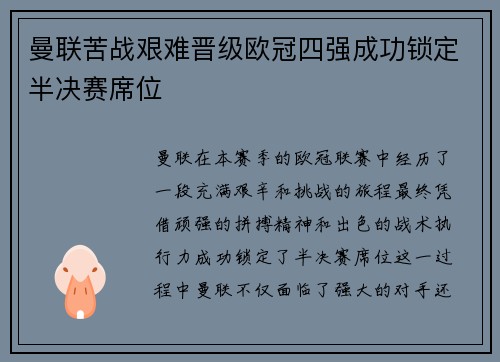 曼联苦战艰难晋级欧冠四强成功锁定半决赛席位

曼联在本赛季的欧冠联赛中经历了一段充满艰辛和挑战的旅程最终凭借顽强的拼搏精神和出色的战术执行力成功锁定了半决赛席位这一过程中曼联不仅面临了强大的对手还